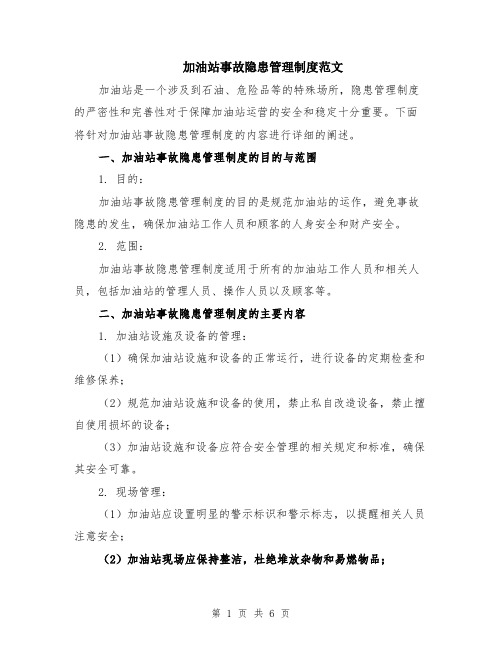 加油站事故隐患管理制度范文

加油站是一个涉及到石油、危险品等的特殊场所，隐患管理制度的严密性和完善性对于保障加油站运营的安全和稳定十分重要。下面将针对加油站事故隐患管理制度的内容进行详细的阐述。

一、加油站事故隐患管理制度的目的与范围

1. 目的：

加油站事故隐患管理制度的目的是规范加油站的运作，避免事故隐患的发生，确保加油站工作人员和顾客的人身安全和财产安全。

2. 范围：

加油站事故隐患管理制度适用于所有的加油站工作人员和相关人员，包括加油站的管理人员、操作人员以及顾客等。

二、加油站事故隐患管理制度的主要内容

1. 加油站设施及设备的管理：

（1）确保加油站设施和设备的正常运行，进行设备的定期检查和维修保养；

（2）规范加油站设施和设备的使用，禁止私自改造设备，禁止擅自使用损坏的设备；

（3）加油站设施和设备应符合安全管理的相关规定和标准，确保其安全可靠。

2. 现场管理：

（1）加油站应设置明显的警示标识和警示标志，以提醒相关人员注意安全；

（2）加油站现场应保持整洁，杜绝堆放杂物和易燃物品；

第 1 页 共 6 页